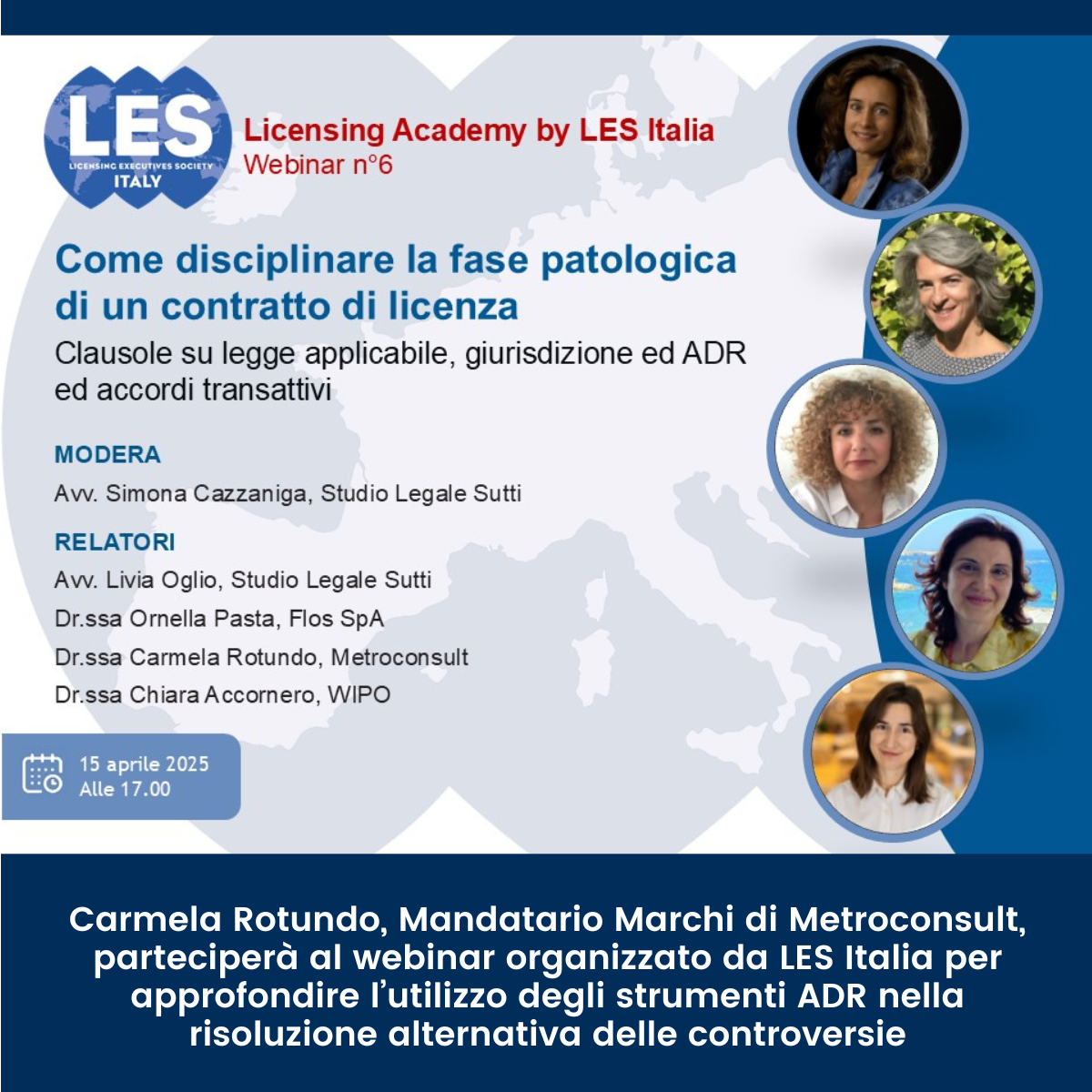 LES
LICENSING EXECUTIVES SOCIETY
ITALY

Licensing Academy by LES Italia
Webinar n°6

Come disciplinare la fase patologica di un contratto di licenza

Clausole su legge applicabile, giurisdizione ed ADR ed accordi transattivi

MODERA

Avv. Simona Cazzaniga, Studio Legale Sutti

RELATORI

Avv. Livia Oglio, Studio Legale Sutti
Dr.ssa Ornella Pasta, Flos SpA
Dr.ssa Carmela Rotundo, Metroconsult
Dr.ssa Chiara Accornero, WIPO

15 aprile 2025
Alle 17.00

Carmela Rotundo, Mandatario Marchi di Metroconsult, parteciperà al webinar organizzato da LES Italia per approfondire l'utilizzo degli strumenti ADR nella risoluzione alternativa delle controversie